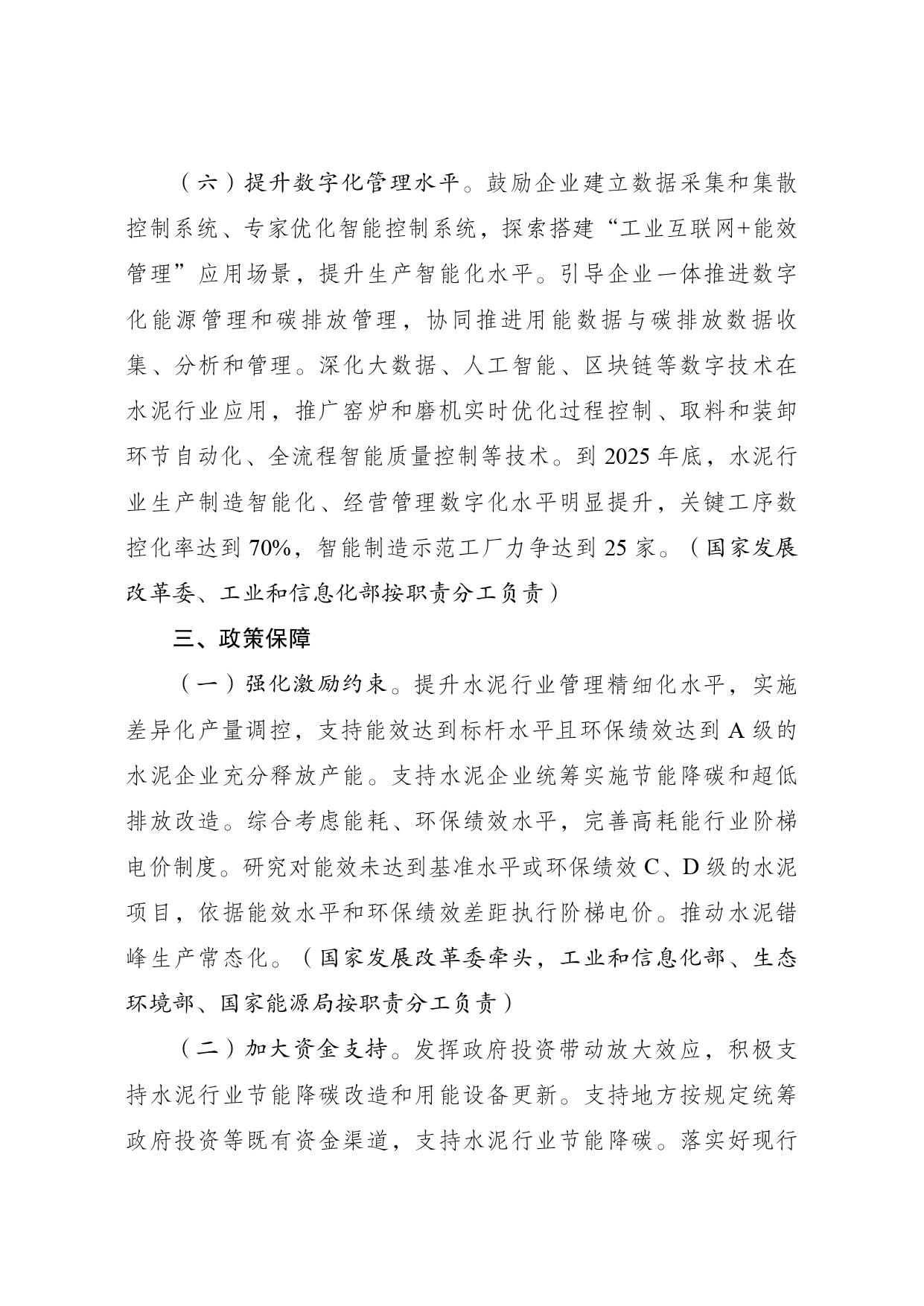 （六）提升数字化管理水平。鼓励企业建立数据采集和集散控制系统、专家优化智能控制系统，探索搭建“工业互联网+能效管理”应用场景，提升生产智能化水平。引导企业一体推进数字化能源管理和碳排放管理，协同推进用能数据与碳排放数据收集、分析和管理。深化大数据、人工智能、区块链等数字技术在水泥行业应用，推广窑炉和磨机实时优化过程控制、取料和装卸环节自动化、全流程智能质量控制等技术。到 2025 年底，水泥行业生产制造智能化、经营管理数字化水平明显提升，关键工序数控化率达到 70%，智能制造示范工厂力争达到 25 家。（国家发展改革委、工业和信息化部按职责分工负责）

三、政策保障

（一）强化激励约束。提升水泥行业管理精细化水平，实施差异化产量调控，支持能效达到标杆水平且环保绩效达到 A 级的水泥企业充分释放产能。支持水泥企业统筹实施节能降碳和超低排放改造。综合考虑能耗、环保绩效水平，完善高耗能行业阶梯电价制度。研究对能效未达到基准水平或环保绩效 C、D 级的水泥项目，依据能效水平和环保绩效差距执行阶梯电价。推动水泥错峰生产常态化。（国家发展改革委牵头，工业和信息化部、生态环境部、国家能源局按职责分工负责）

（二）加大资金支持。发挥政府投资带动放大效应，积极支持水泥行业节能降碳改造和用能设备更新。支持地方按规定统筹政府投资等既有资金渠道，支持水泥行业节能降碳。落实好现行